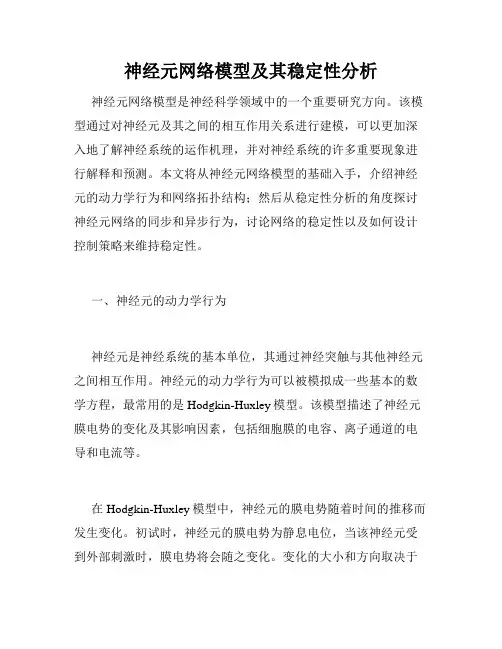 神经元网络模型及其稳定性分析

神经元网络模型是神经科学领域中的一个重要研究方向。该模型通过对神经元及其之间的相互作用关系进行建模，可以更加深入地了解神经系统的运作机理，并对神经系统的许多重要现象进行解释和预测。本文将从神经元网络模型的基础入手，介绍神经元的动力学行为和网络拓扑结构；然后从稳定性分析的角度探讨神经元网络的同步和异步行为，讨论网络的稳定性以及如何设计控制策略来维持稳定性。

一、神经元的动力学行为

神经元是神经系统的基本单位，其通过神经突触与其他神经元之间相互作用。神经元的动力学行为可以被模拟成一些基本的数学方程，最常用的是 Hodgkin-Huxley 模型。该模型描述了神经元膜电势的变化及其影响因素，包括细胞膜的电容、离子通道的电导和电流等。

在 Hodgkin-Huxley 模型中，神经元的膜电势随着时间的推移而发生变化。初试时，神经元的膜电势为静息电位，当该神经元受到外部刺激时，膜电势将会随之变化。变化的大小和方向取决于